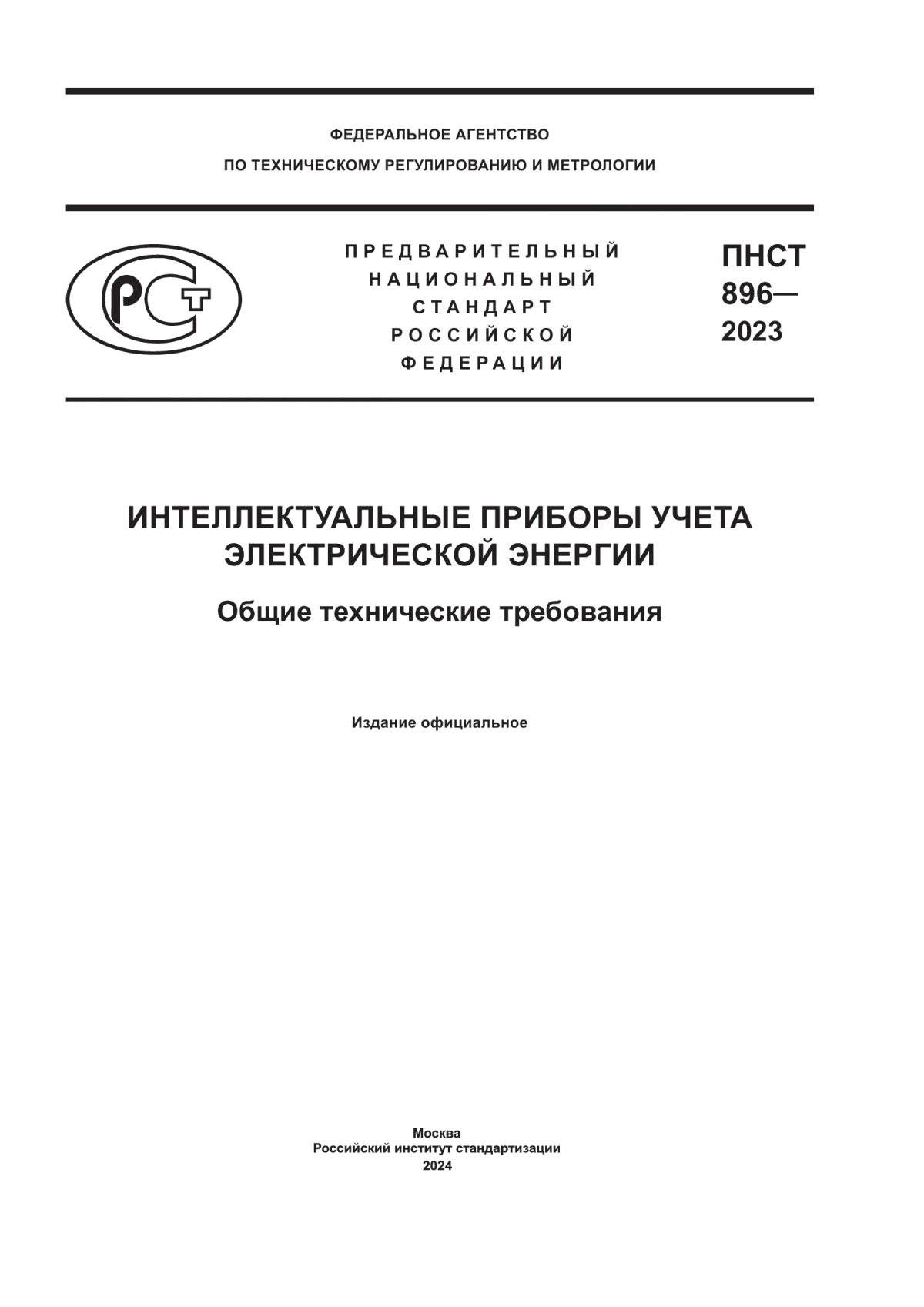 ФЕДЕРАЛЬНОЕ АГЕНТСТВО
ПО ТЕХНИЧЕСКОМУ РЕГУЛИРОВАНИЮ И МЕТРОЛОГИИ

РСТ

ПРЕДВАРИТЕЛЬНЫЙ
НАЦИОНАЛЬНЫЙ
СТАНДАРТ
РОССИЙСКОЙ
ФЕДЕРАЦИИ

ПНСТ
896—
2023

ИНТЕЛЛЕКТУАЛЬНЫЕ ПРИБОРЫ УЧЕТА ЭЛЕКТРИЧЕСКОЙ ЭНЕРГИИ

Общие технические требования

Издание официальное

Москва
Российский институт стандартизации
2024